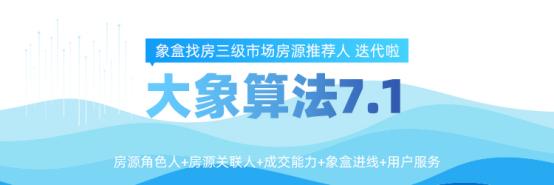 象盒找房三级市场房源推荐人 迭代啦

大象算法7.1

房源角色人+房源关联人+成交能力+象盒进线+用户服务